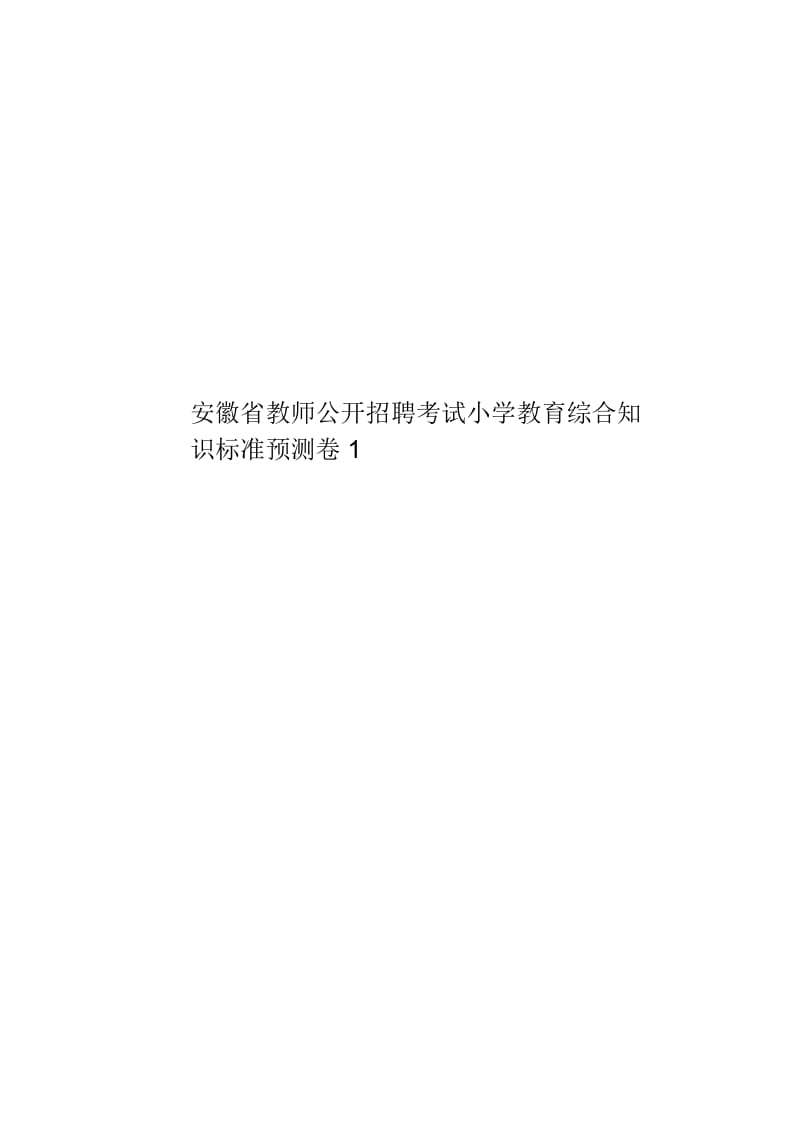 安徽省教师公开招聘考试小学教育综合知识标准预测卷 1